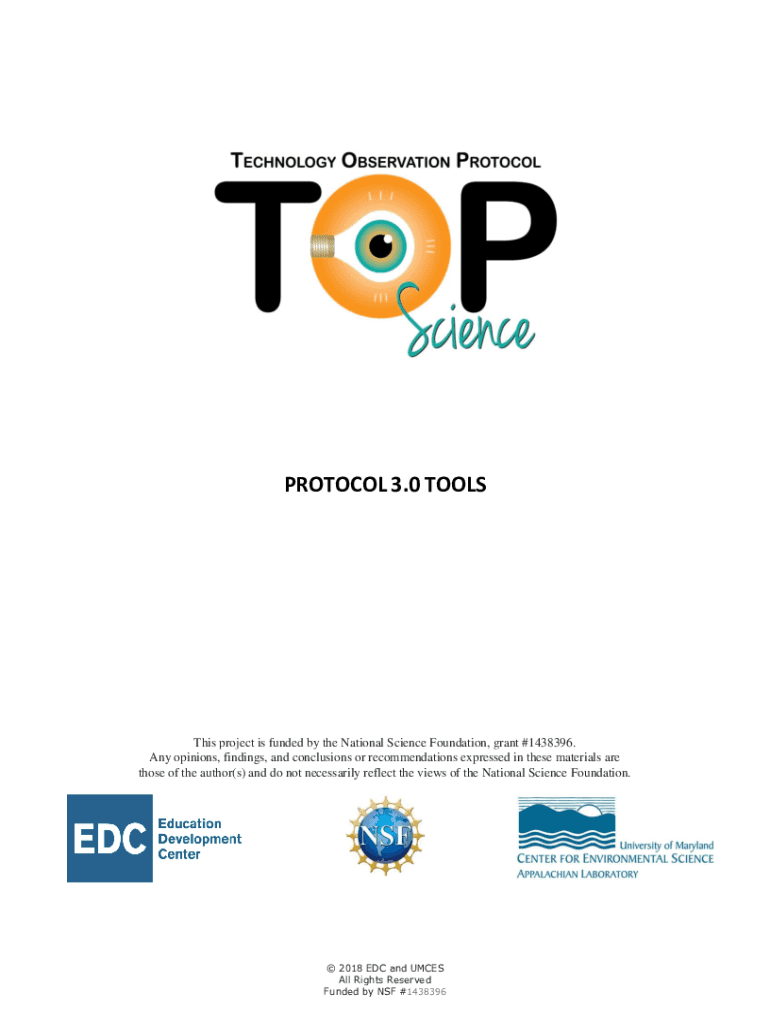 TECHNOLOGY OBSERVATION PROTOCOL

TOP

Science

PROTOCOL 3.0 TOOLS

This project is funded by the National Science Foundation, grant #1438396. Any opinions, findings, and conclusions or recommendations expressed in these materials are those of the author(s) and do not necessarily reflect the views of the National Science Foundation.

EDC

Education
Development
Center

NSF

University of Maryland
CENTER FOR ENVIRONMENTAL SCIENCE
APPALACHIAN LABORATORY

© 2018 EDC and UMCES
All Rights Reserved
Funded by NSF #1438396